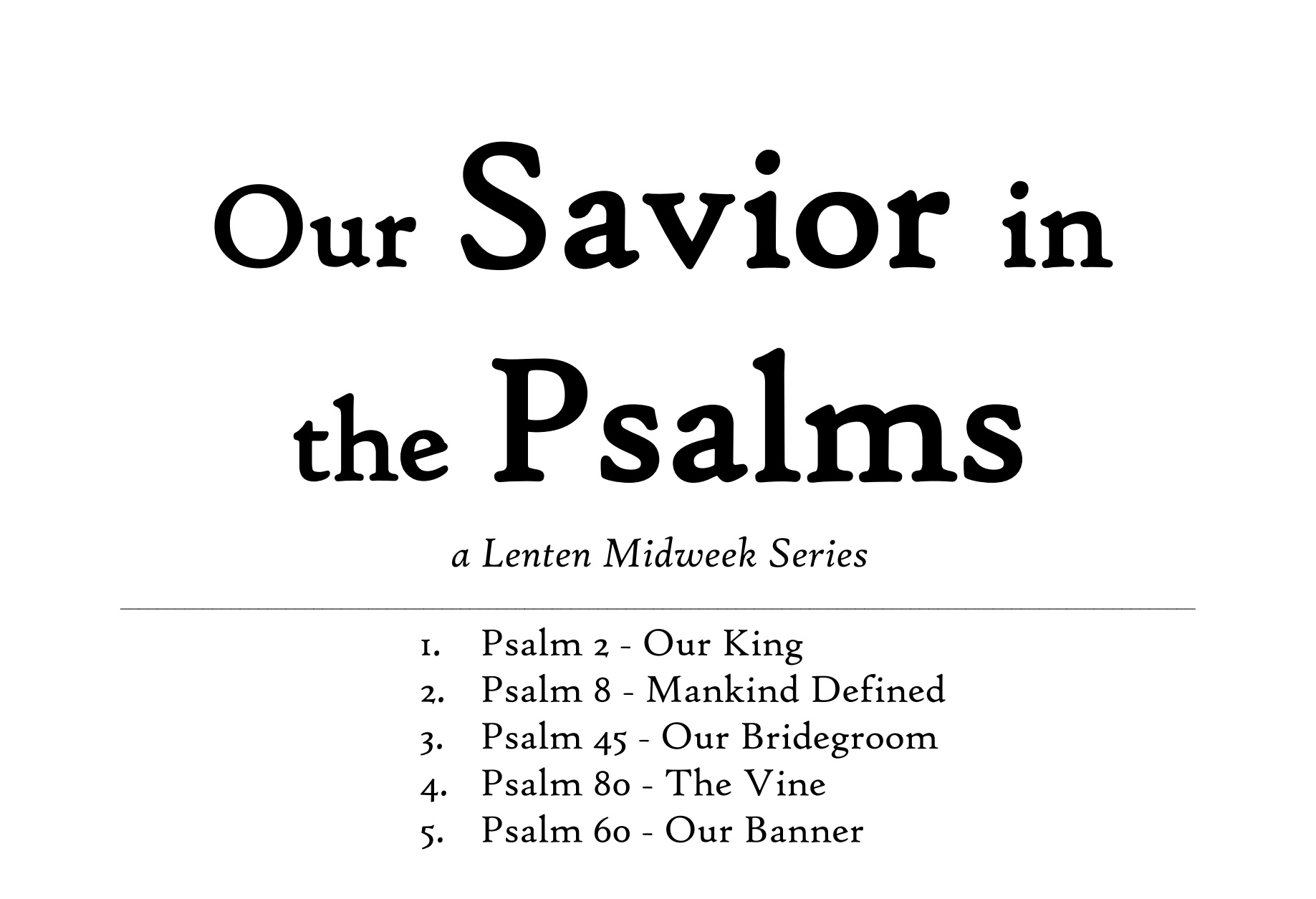 Our Savior in the Psalms

a Lenten Midweek Series

1. Psalm 2 - Our King
2. Psalm 8 - Mankind Defined
3. Psalm 45 - Our Bridegroom
4. Psalm 80 - The Vine
5. Psalm 60 - Our Banner